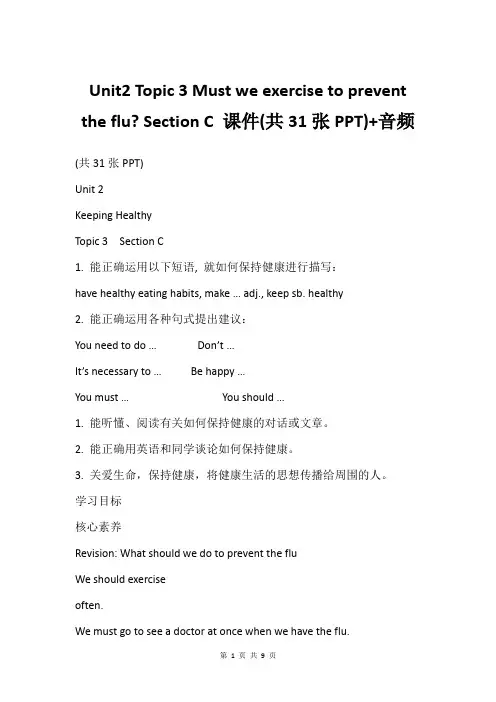 Unit2 Topic 3 Must we exercise to prevent the flu? Section C 课件(共 31 张 PPT)+音频

(共 31 张 PPT)

Unit 2

Keeping Healthy

Topic 3 Section C

1. 能正确运用以下短语, 就如何保持健康进行描写:

have healthy eating habits, make … adj., keep sb. healthy

2. 能正确运用各种句式提出建议:

You need to do … Don't …

It's necessary to … Be happy …

You must … You should …

1. 能听懂、阅读有关如何保持健康的对话或文章。

2. 能正确用英语和同学谈论如何保持健康。

3. 关爱生命，保持健康，将健康生活的思想传播给周围的人。

学习目标

核心素养

Revision: What should we do to prevent the flu

We should exercise

often.

We must go to see a doctor at once when we have the flu.

第 1 页 共 9 页